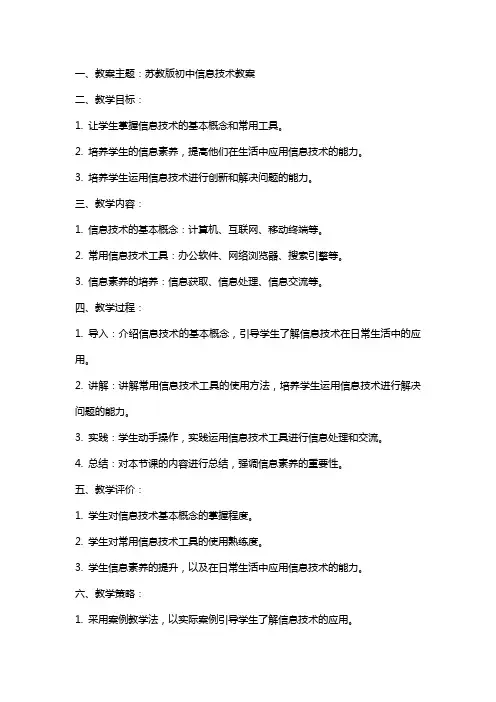 一、教案主题：苏教版初中信息技术教案

二、教学目标：

1. 让学生掌握信息技术的基本概念和常用工具。

2. 培养学生的信息素养，提高他们在生活中应用信息技术的能力。

3. 培养学生运用信息技术进行创新和解决问题的能力。

三、教学内容：

1. 信息技术的基本概念：计算机、互联网、移动终端等。

2. 常用信息技术工具：办公软件、网络浏览器、搜索引擎等。

3. 信息素养的培养：信息获取、信息处理、信息交流等。

四、教学过程：

1. 导入：介绍信息技术的基本概念，引导学生了解信息技术在日常生活中的应用。

2. 讲解：讲解常用信息技术工具的使用方法，培养学生运用信息技术进行解决问题的能力。

3. 实践：学生动手操作，实践运用信息技术工具进行信息处理和交流。

4. 总结：对本节课的内容进行总结，强调信息素养的重要性。

五、教学评价：

1. 学生对信息技术基本概念的掌握程度。

2. 学生对常用信息技术工具的使用熟练度。

3. 学生信息素养的提升，以及在日常生活中应用信息技术的能力。

六、教学策略：

1. 采用案例教学法，以实际案例引导学生了解信息技术的应用。